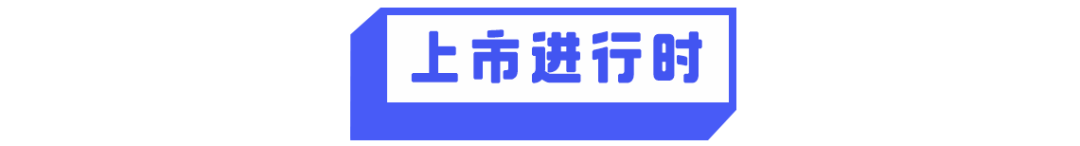 上市进行时